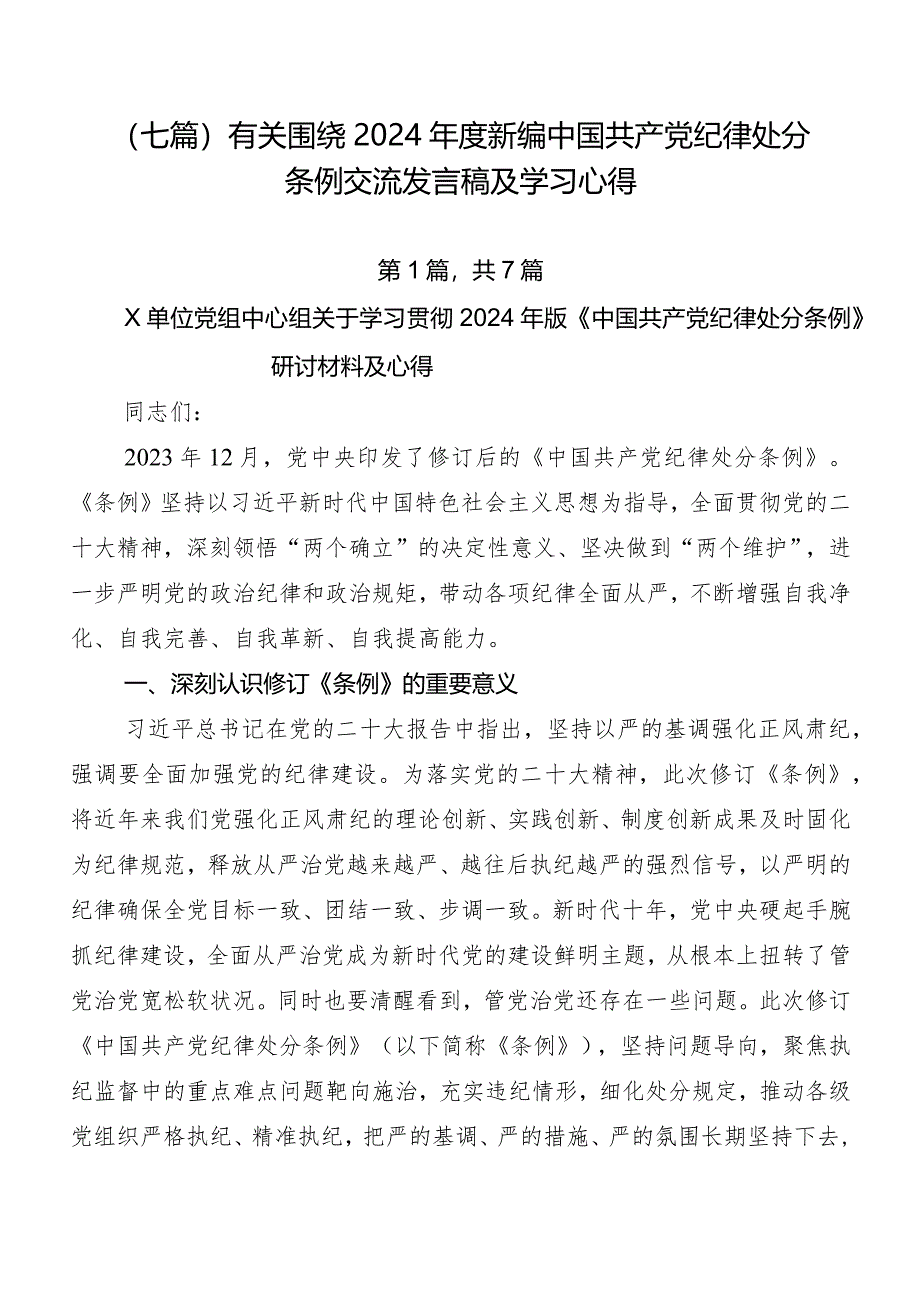 （七篇）有关围绕2024年度新编中国共产党纪律处分条例交流发言稿及学习心得

第1篇，共7篇

X单位党组中心组关于学习贯彻2024年版《中国共产党纪律处分条例》研讨材料及心得

同志们：

2023年12月，党中央印发了修订后的《中国共产党纪律处分条例》。《条例》坚持以习近平新时代中国特色社会主义思想为指导，全面贯彻党的二十大精神，深刻领悟“两个确立”的决定性意义、坚决做到“两个维护”，进一步严明党的政治纪律和政治规矩，带动各项纪律全面从严，不断增强自我净化、自我完善、自我革新、自我提高能力。

一、深刻认识修订《条例》的重要意义

习近平总书记在党的二十大报告中指出，坚持以严的基调强化正风肃纪，强调要全面加强党的纪律建设。为落实党的二十大精神，此次修订《条例》，将近年来我们党强化正风肃纪的理论创新、实践创新、制度创新成果及时固化为纪律规范，释放从严治党越来越严、越往后执纪越严的强烈信号，以严明的纪律确保全党目标一致、团结一致、步调一致。新时代十年，党中央硬起手腕抓纪律建设，全面从严治党成为新时代党的建设鲜明主题，从根本上扭转了管党治党宽松软状况。同时也要清醒看到，管党治党还存在一些问题。此次修订《中国共产党纪律处分条例》（以下简称《条例》），坚持问题导向，聚焦执纪监督中的重点难点问题靶向施治，充实违纪情形，细化处分规定，推动各级党组织严格执纪、精准执纪，把严的基调、严的措施、严的氛围长期坚持下去，